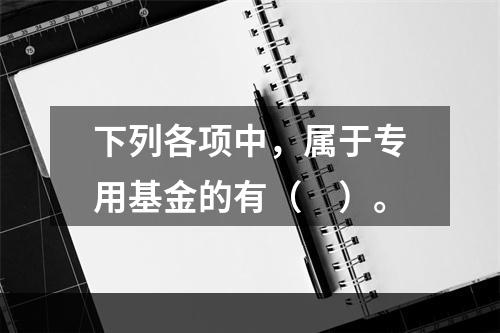 下列各项中，属于专用基金的有（ ）。